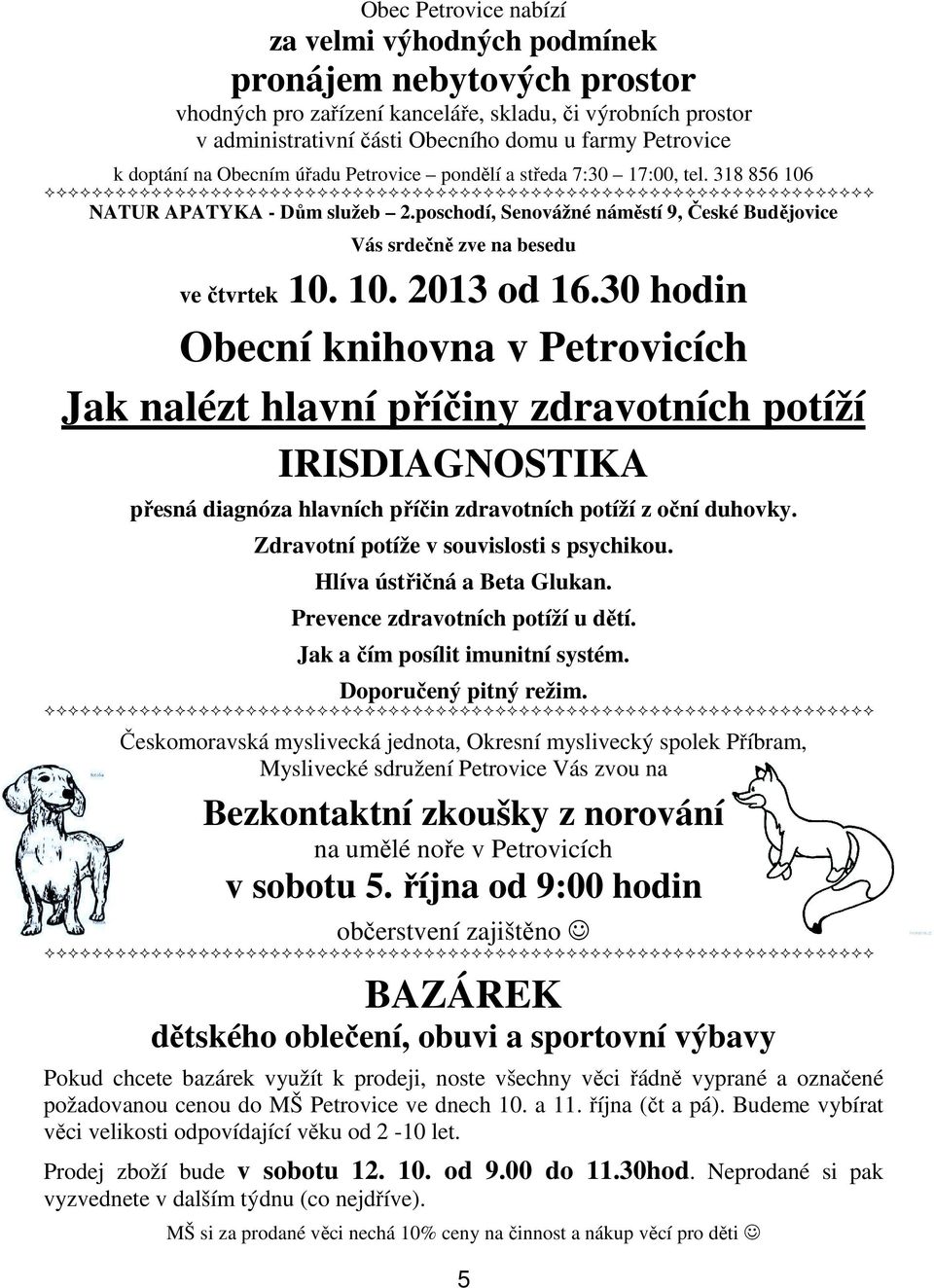 Obec Petrovice nabízí
za velmi výhodných podmínek
pronájem nebytových prostor
vhodných pro zařízení kanceláře, skladu, či výrobních prostor
v administrativní části Obecního domu u farmy Petrovice
k doptání na Obecním úřadu Petrovice – pondělí a středa 7:30 – 17:00, tel. 318 856 106

NATUR APATYKA - Dům služeb – 2.poschodí, Senovážné náměstí 9, České Budějovice
Vás srdečně zve na besedu
ve čtvrtek 10. 10. 2013 od 16.30 hodin
Obecní knihovna v Petrovicích
Jak nalézt hlavní příčiny zdravotních potíží
IRISDIAGNOSTIKA
přesná diagnóza hlavních příčin zdravotních potíží z oční duhovky.
Zdravotní potíže v souvislosti s psychikou.
Hlíva ústřičná a Beta Glukan.
Prevence zdravotních potíží u dětí.
Jak a čím posílit imunitní systém.
Doporučený pitný režim.

Českomoravská myslivecká jednota, Okresní myslivecký spolek Příbram, Myslivecké sdružení Petrovice Vás zvou na
Bezkontaktní zkoušky z norování
na umělé noře v Petrovicích
v sobotu 5. října od 9:00 hodin
občerstvení zajištěno ☺

BAZÁREK
dětského oblečení, obuvi a sportovní výbavy
Pokud chcete bazárek využít k prodeji, noste všechny věci řádně vyprané a označené požadovanou cenou do MŠ Petrovice ve dnech 10. a 11. října (čt a pá). Budeme vybírat věci velikosti odpovídající věku od 2 -10 let.

Prodej zboží bude v sobotu 12. 10. od 9.00 do 11.30hod. Neprodané si pak vyzvednete v dalším týdnu (co nejdříve).
MŠ si za prodané věci nechá 10% ceny na činnost a nákup věcí pro děti ☺

5